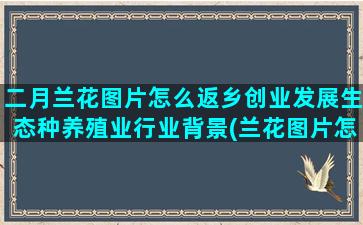 二月兰花图片怎么返乡创业发展生态种养殖业行业背景(兰花图片怎